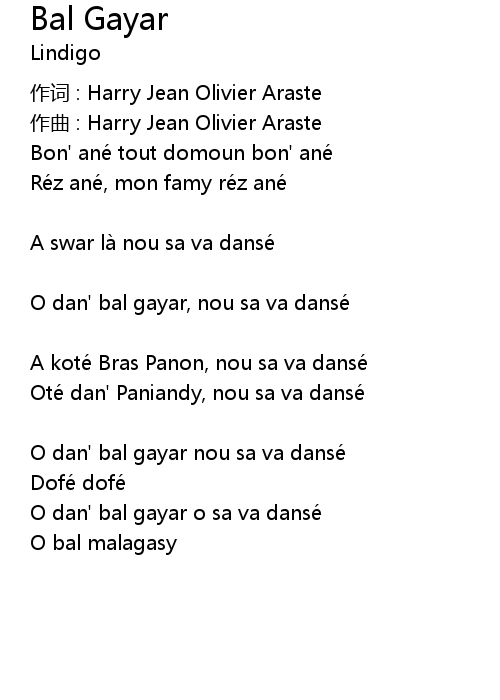 Bal Gayar
Lindigo

作词 : Harry Jean Olivier Araste
作曲 : Harry Jean Olivier Araste
Bon' ané tout domoun bon' ané
Réz ané, mon famy réz ané

A swar là nou sa va dansé

O dan' bal gayar, nou sa va dansé

A koté Bras Panon, nou sa va dansé
Oté dan' Paniandy, nou sa va dansé

O dan' bal gayar nou sa va dansé
Dofé dofé
O dan' bal gayar o sa va dansé
O bal malagasy